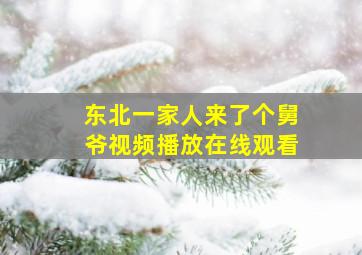 东北一家人来了个舅爷视频播放在线观看